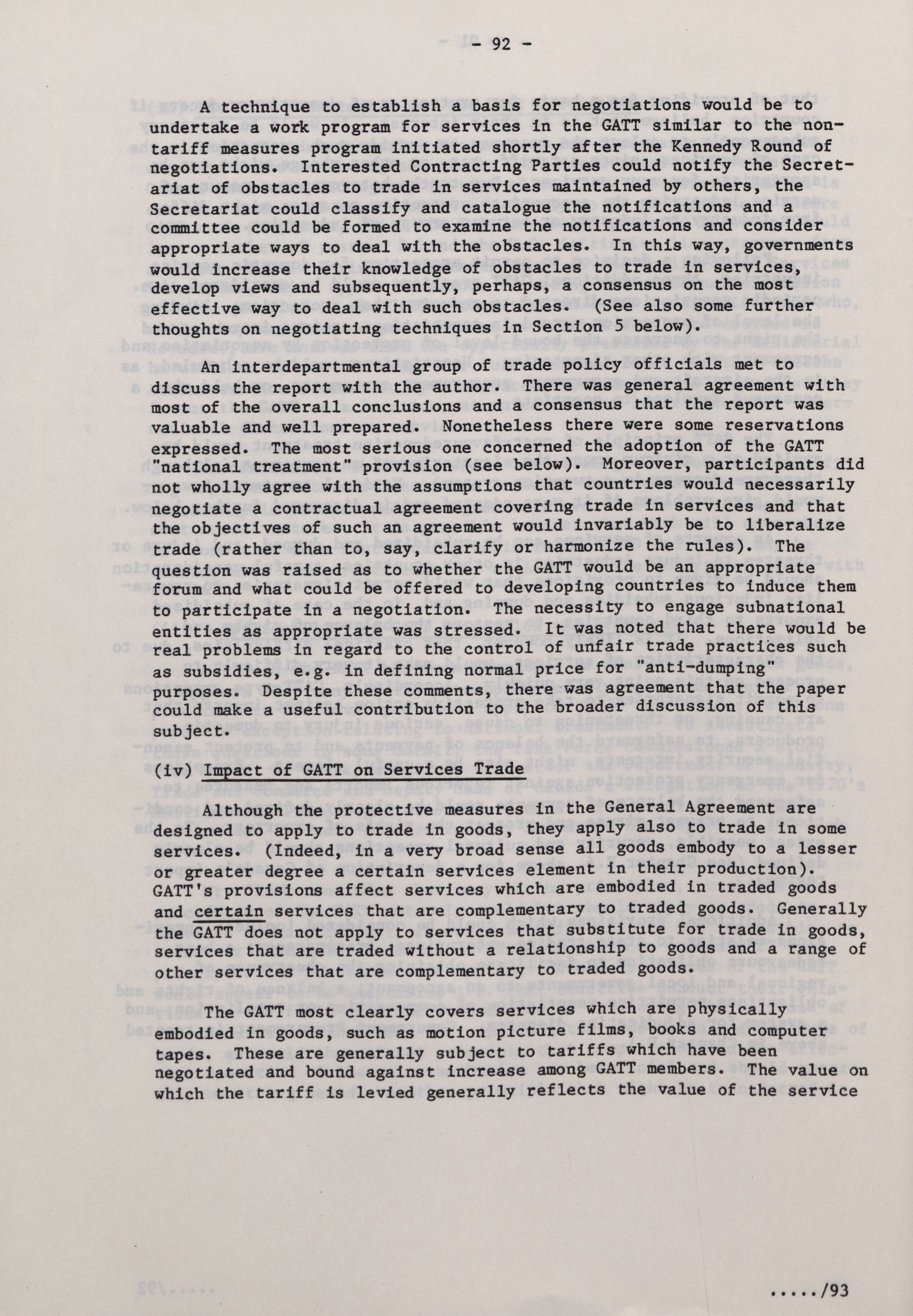 - 92 -

A technique to establish a basis for negotiations would be to undertake a work program for services in the GATT similar to the non-tariff measures program initiated shortly after the Kennedy Round of negotiations. Interested Contracting Parties could notify the Secretariat of obstacles to trade in services maintained by others, the Secretariat could classify and catalogue the notifications and a committee could be formed to examine the notifications and consider appropriate ways to deal with the obstacles. In this way, governments would increase their knowledge of obstacles to trade in services, develop views and subsequently, perhaps, a consensus on the most effective way to deal with such obstacles. (See also some further thoughts on negotiating techniques in Section 5 below).

An interdepartmental group of trade policy officials met to discuss the report with the author. There was general agreement with most of the overall conclusions and a consensus that the report was valuable and well prepared. Nonetheless there were some reservations expressed. The most serious one concerned the adoption of the GATT "national treatment" provision (see below). Moreover, participants did not wholly agree with the assumptions that countries would necessarily negotiate a contractual agreement covering trade in services and that the objectives of such an agreement would invariably be to liberalize trade (rather than to, say, clarify or harmonize the rules). The question was raised as to whether the GATT would be an appropriate forum and what could be offered to developing countries to induce them to participate in a negotiation. The necessity to engage subnational entities as appropriate was stressed. It was noted that there would be real problems in regard to the control of unfair trade practices such as subsidies, e.g. in defining normal price for "anti-dumping" purposes. Despite these comments, there was agreement that the paper could make a useful contribution to the broader discussion of this subject.

(iv) Impact of GATT on Services Trade

Although the protective measures in the General Agreement are designed to apply to trade in goods, they apply also to trade in some services. (Indeed, in a very broad sense all goods embody to a lesser or greater degree a certain services element in their production). GATT's provisions affect services which are embodied in traded goods and certain services that are complementary to traded goods. Generally the GATT does not apply to services that substitute for trade in goods, services that are traded without a relationship to goods and a range of other services that are complementary to traded goods.

The GATT most clearly covers services which are physically embodied in goods, such as motion picture films, books and computer tapes. These are generally subject to tariffs which have been negotiated and bound against increase among GATT members. The value on which the tariff is levied generally reflects the value of the service

...../93